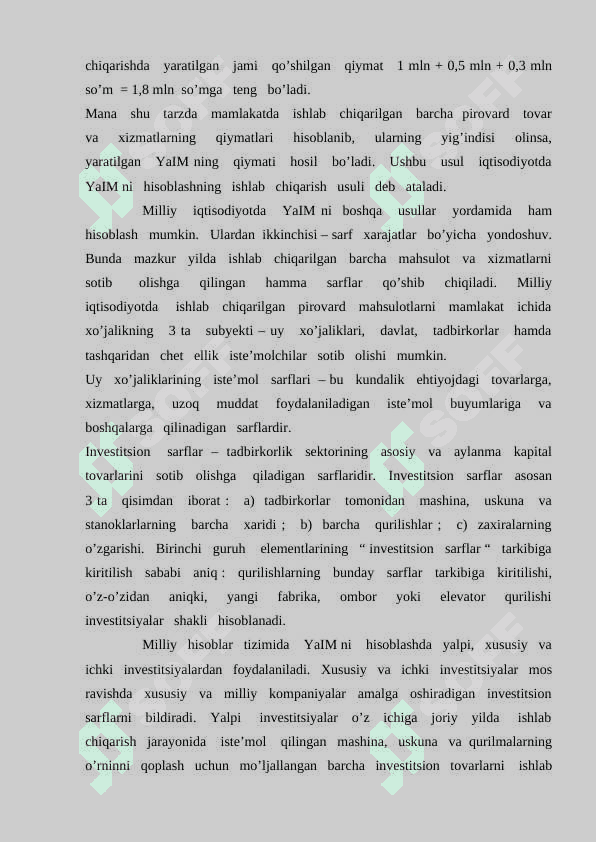 chiqarishda yaratilgan jami qo'shilgan qiymat 1 mln + 0,5 mln + 0,3 mln so'm = 1,8 mln so'mga teng bo'ladi.
Mana shu tarzda mamlakatda ishlab chiqarilgan barcha pirovard tovar va xizmatlarning qiymatlari hisoblanib, ularning yig'indisi olinsa, yaratilgan YaIM ning qiymati hosil bo'ladi. Ushbu usul iqtisodiyotda YaIM ni hisoblashning ishlab chiqarish usuli deb ataladi.

Milliy iqtisodiyotda YaIM ni boshqa usullar yordamida ham hisoblash mumkin. Ulardan ikkinchisi – sarf xarajatlar bo'yicha yondoshuv. Bunda mazkur yilda ishlab chiqarilgan barcha mahsulot va xizmatlarni sotib olishga qilingan hamma sarflar qo'shib chiqiladi. Milliy iqtisodiyotda ishlab chiqarilgan pirovard mahsulotlarni mamlakat ichida xo'jalikning 3 ta subyekti – uy xo'jaliklari, davlat, tadbirkorlar hamda tashqaridan chet ellik iste'molchilar sotib olishi mumkin.
Uy xo'jaliklarining iste'mol sarflari – bu kundalik ehtiyojdagi tovarlarga, xizmatlarga, uzoq muddat foydalaniladigan iste'mol buyumlariga va boshqalarga qilinadigan sarflardir.
Investitsion sarflar – tadbirkorlik sektorining asosiy va aylanma kapital tovarlarini sotib olishga qiladigan sarflaridir. Investitsion sarflar asosan 3 ta qisimdan iborat : a) tadbirkorlar tomonidan mashina, uskuna va stanoklarlarning barcha xaridi ; b) barcha qurilishlar ; c) zaxiralarning o'zgarishi. Birinchi guruh elementlarining " investitsion sarflar " tarkibiga kiritilish sababi aniq : qurilishlarning bunday sarflar tarkibiga kiritilishi, o'z-o'zidan aniqki, yangi fabrika, ombor yoki elevator qurilishi investitsiyalar shakli hisoblanadi.

Milliy hisoblar tizimida YaIM ni hisoblashda yalpi, xususiy va ichki investitsiyalardan foydalaniladi. Xususiy va ichki investitsiyalar mos ravishda xususiy va milliy kompaniyalar amalga oshiradigan investitsion sarflarni bildiradi. Yalpi investitsiyalar o'z ichiga joriy yilda ishlab chiqarish jarayonida iste'mol qilingan mashina, uskuna va qurilmalarning o'rninni qoplash uchun mo'ljallangan barcha investitsion tovarlarni ishlab